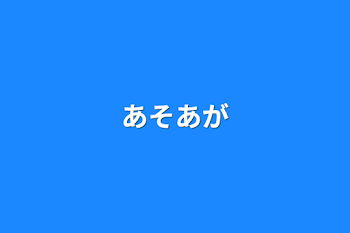 あそあが